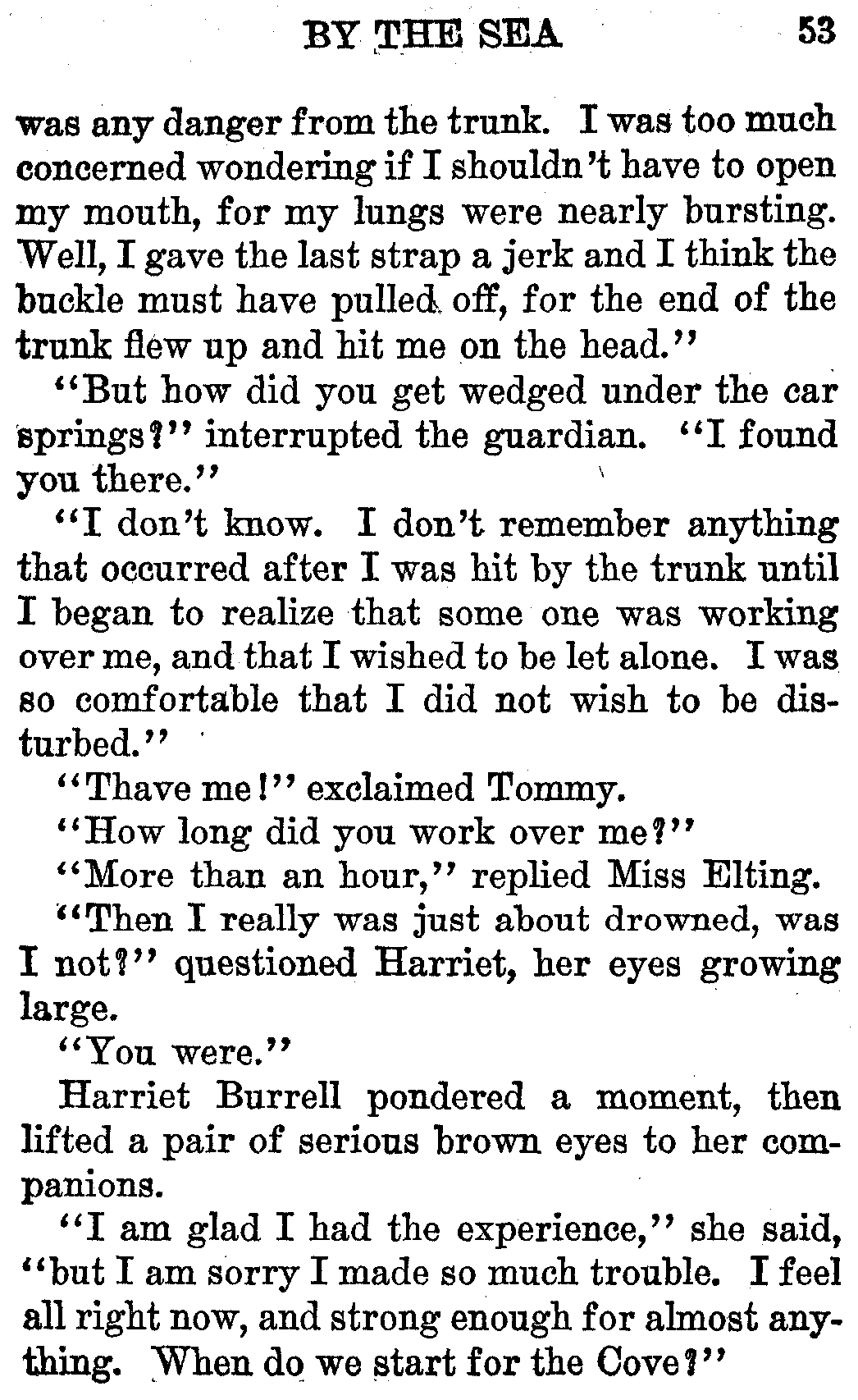 BY THE SEA 53

was any danger from the trunk. I was too much concerned wondering if I shouldn't have to open my mouth, for my lungs were nearly bursting. Well, I gave the last strap a jerk and I think the buckle must have pulled off, for the end of the trunk flew up and hit me on the head."

"But how did you get wedged under the car springs?" interrupted the guardian. "I found you there."

"I don't know. I don't remember anything that occurred after I was hit by the trunk until I began to realize that some one was working over me, and that I wished to be let alone. I was so comfortable that I did not wish to be disturbed."

"Thave me!" exclaimed Tommy.

"How long did you work over me?"

"More than an hour," replied Miss Elting.

"Then I really was just about drowned, was I not?" questioned Harriet, her eyes growing large.

"You were."

Harriet Burrell pondered a moment, then lifted a pair of serious brown eyes to her companions.

"I am glad I had the experience," she said, "but I am sorry I made so much trouble. I feel all right now, and strong enough for almost anything. When do we start for the Cove?"